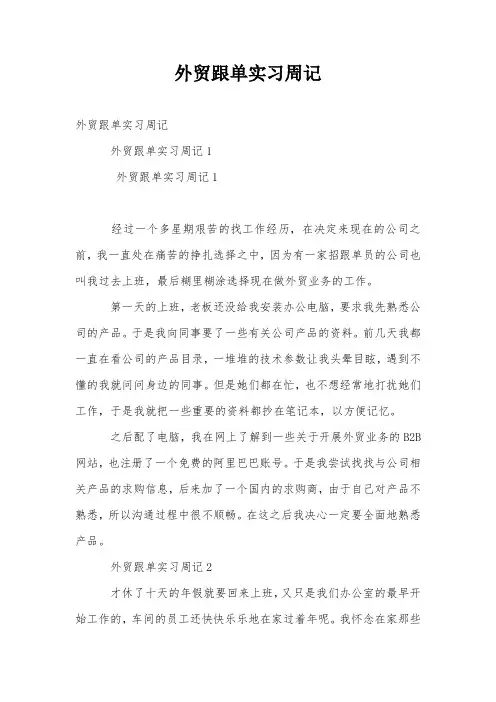 外贸跟单实习周记

外贸跟单实习周记

外贸跟单实习周记 1

外贸跟单实习周记 1

经过一个多星期艰苦的找工作经历，在决定来现在的公司之前，我一直处在痛苦的挣扎选择之中，因为有一家招跟单员的公司也叫我过去上班，最后糊里糊涂选择现在做外贸业务的工作。

第一天的上班，老板还没给我安装办公电脑，要求我先熟悉公司的产品。于是我向同事要了一些有关公司产品的资料。前几天我都一直在看公司的产品目录，一堆堆的技术参数让我头晕目眩，遇到不懂的我就问问身边的同事。但是她们都在忙，也不想经常地打扰她们工作，于是我就把一些重要的资料都抄在笔记本，以方便记忆。

之后配了电脑，我在网上了解到一些关于开展外贸业务的 B2B 网站，也注册了一个免费的阿里巴巴账号。于是我尝试找找与公司相关产品的求购信息，后来加了一个国内的求购商，由于自己对产品不熟悉，所以沟通过程中很不顺畅。在这之后我决心一定要全面地熟悉产品。

外贸跟单实习周记 2

才休了十天的年假就要回来上班，又只是我们办公室的最早开始工作的，车间的员工还快快乐乐地在家过着年呢。我怀念在家那些